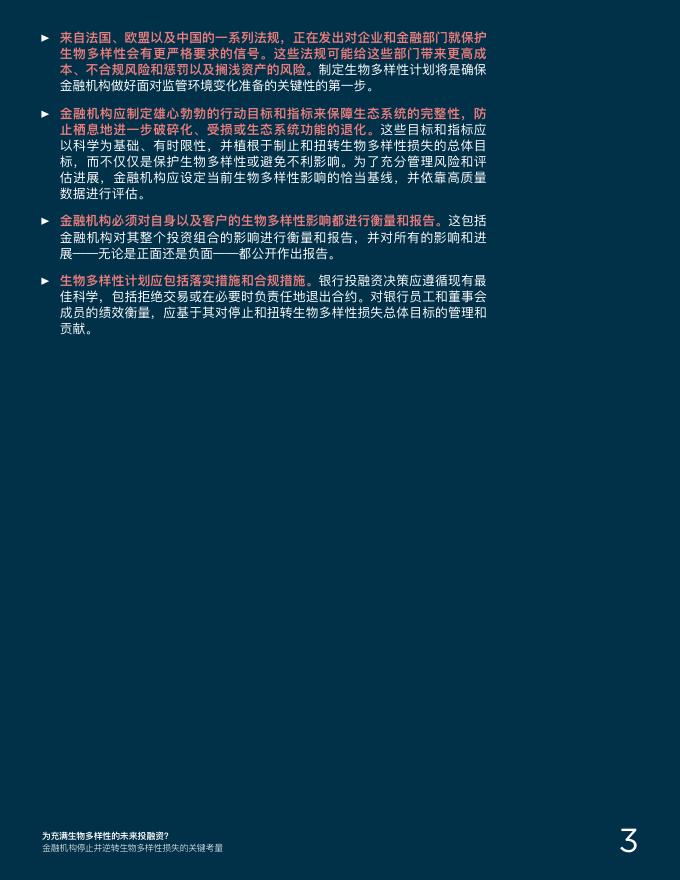 ► 来自法国、欧盟以及中国的一系列法规，正在发出对企业和金融部门就保护生物多样性会有更严格要求的信号。这些法规可能给这些部门带来更高成本、不合规风险和惩罚以及搁浅资产的风险。制定生物多样性计划将是确保金融机构做好面对监管环境变化准备的关键性的第一步。

► 金融机构应制定雄心勃勃的行动目标和指标来保障生态系统的完整性，防止栖息地进一步破碎化、受损或生态系统功能的退化。这些目标和指标应以科学为基础、有时限性，并植根于制止和扭转生物多样性损失的总体目标，而不仅仅是保护生物多样性或避免不利影响。为了充分管理风险和评估进展，金融机构应设定当前生物多样性影响的恰当基线，并依靠高质量数据进行评估。

► 金融机构必须对自身以及客户的生物多样性影响都进行衡量和报告。这包括金融机构对其整个投资组合的影响进行衡量和报告，并对所有的影响和进展——无论是正面还是负面——都公开作出报告。

► 生物多样性计划应包括落实措施和合规措施。银行投融资决策应遵循现有最佳科学，包括拒绝交易或在必要时负责任地退出合约。对银行员工和董事会成员的绩效衡量，应基于其对停止和扭转生物多样性损失总体目标的管理和贡献。

为充满生物多样性的未来投融资？
金融机构停止并逆转生物多样性损失的关键考量

3